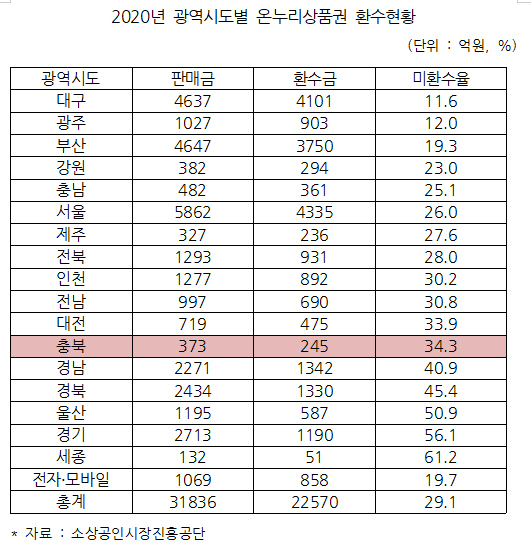 2020년 광역시도별 온누리상품권 환수현황

(단위 : 억원, %)

| 광역시도 | 판매금 | 환수금 | 미환수율 |
|---|---|---|---|
| 대구 | 4637 | 4101 | 11.6 |
| 광주 | 1027 | 903 | 12.0 |
| 부산 | 4647 | 3750 | 19.3 |
| 강원 | 382 | 294 | 23.0 |
| 충남 | 482 | 361 | 25.1 |
| 서울 | 5862 | 4335 | 26.0 |
| 제주 | 327 | 236 | 27.6 |
| 전북 | 1293 | 931 | 28.0 |
| 인천 | 1277 | 892 | 30.2 |
| 전남 | 997 | 690 | 30.8 |
| 대전 | 719 | 475 | 33.9 |
| 충북 | 373 | 245 | 34.3 |
| 경남 | 2271 | 1342 | 40.9 |
| 경북 | 2434 | 1330 | 45.4 |
| 울산 | 1195 | 587 | 50.9 |
| 경기 | 2713 | 1190 | 56.1 |
| 세종 | 132 | 51 | 61.2 |
| 전자·모바일 | 1069 | 858 | 19.7 |
| 총계 | 31836 | 22570 | 29.1 |

* 자료 : 소상공인시장진흥공단